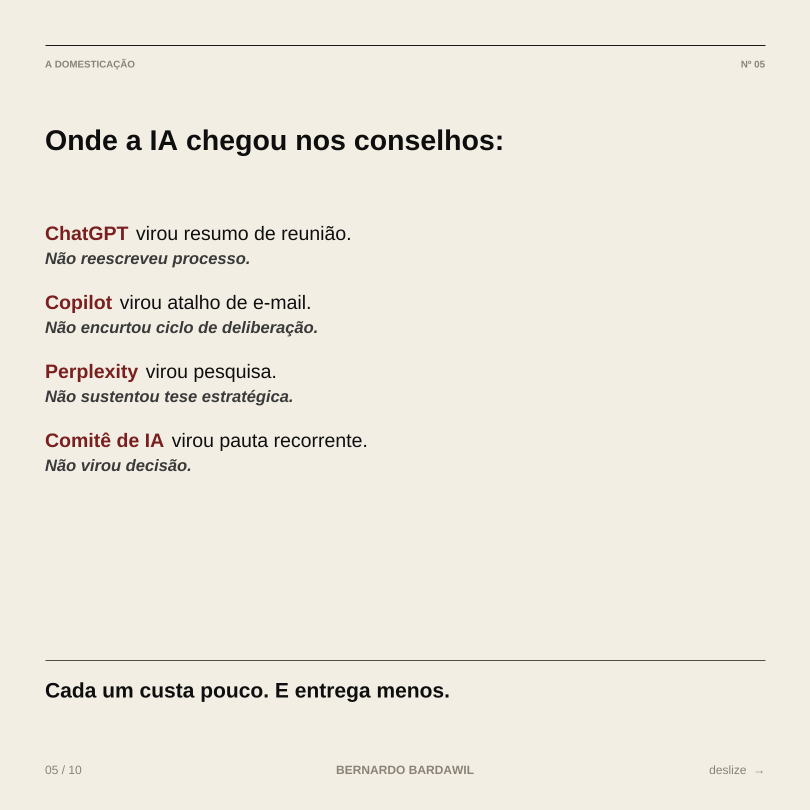 A DOMESTICAÇÃO
Nº 05

Onde a IA chegou nos conselhos:

ChatGPT virou resumo de reunião.
Não reescreveu processo.

Copilot virou atalho de e-mail.
Não encurtou ciclo de deliberação.

Perplexity virou pesquisa.
Não sustentou tese estratégica.

Comitê de IA virou pauta recorrente.
Não virou decisão.

Cada um custa pouco. E entrega menos.

05 / 10
BERNARDO BARDAWIL
deslize →